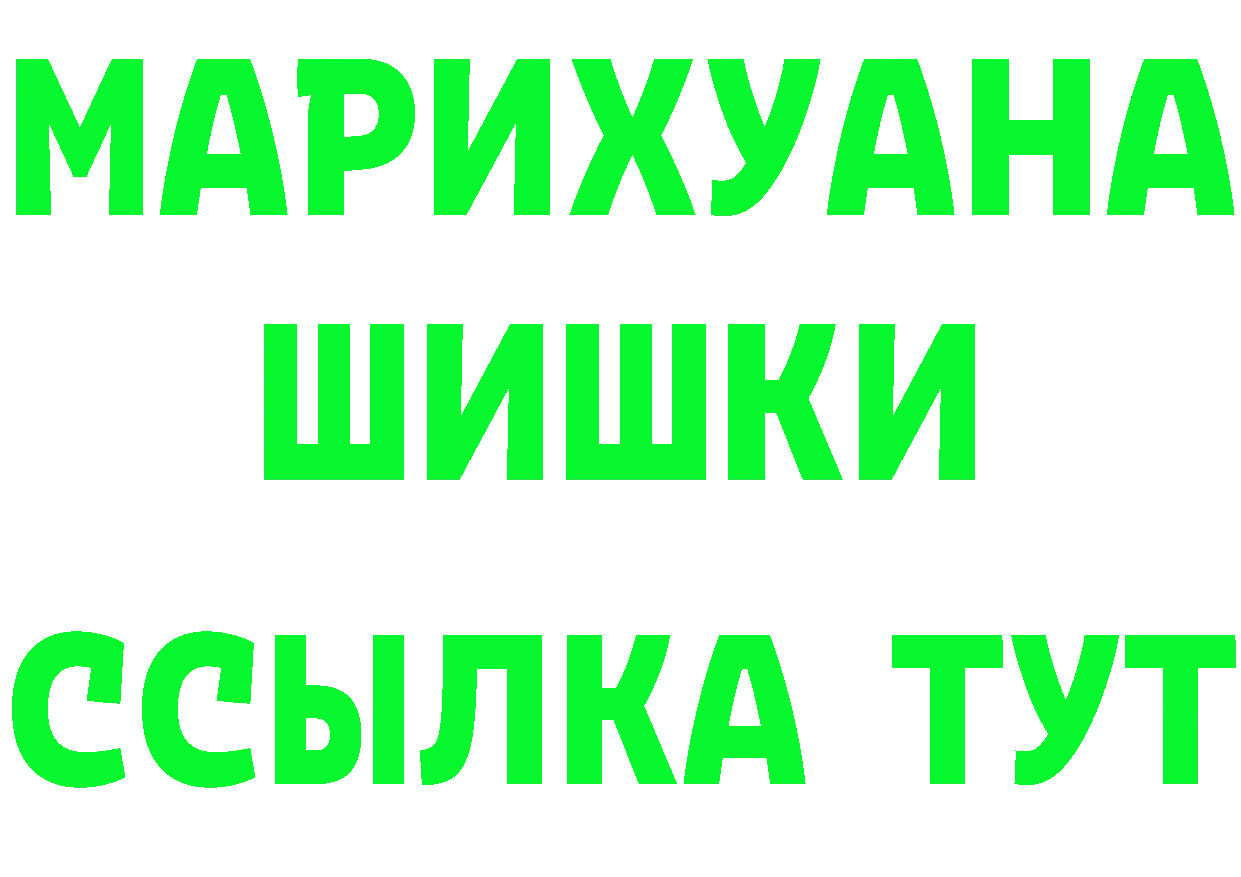 МАРИХУАНА
ШИШКИ
ССЫЛКА ТУТ